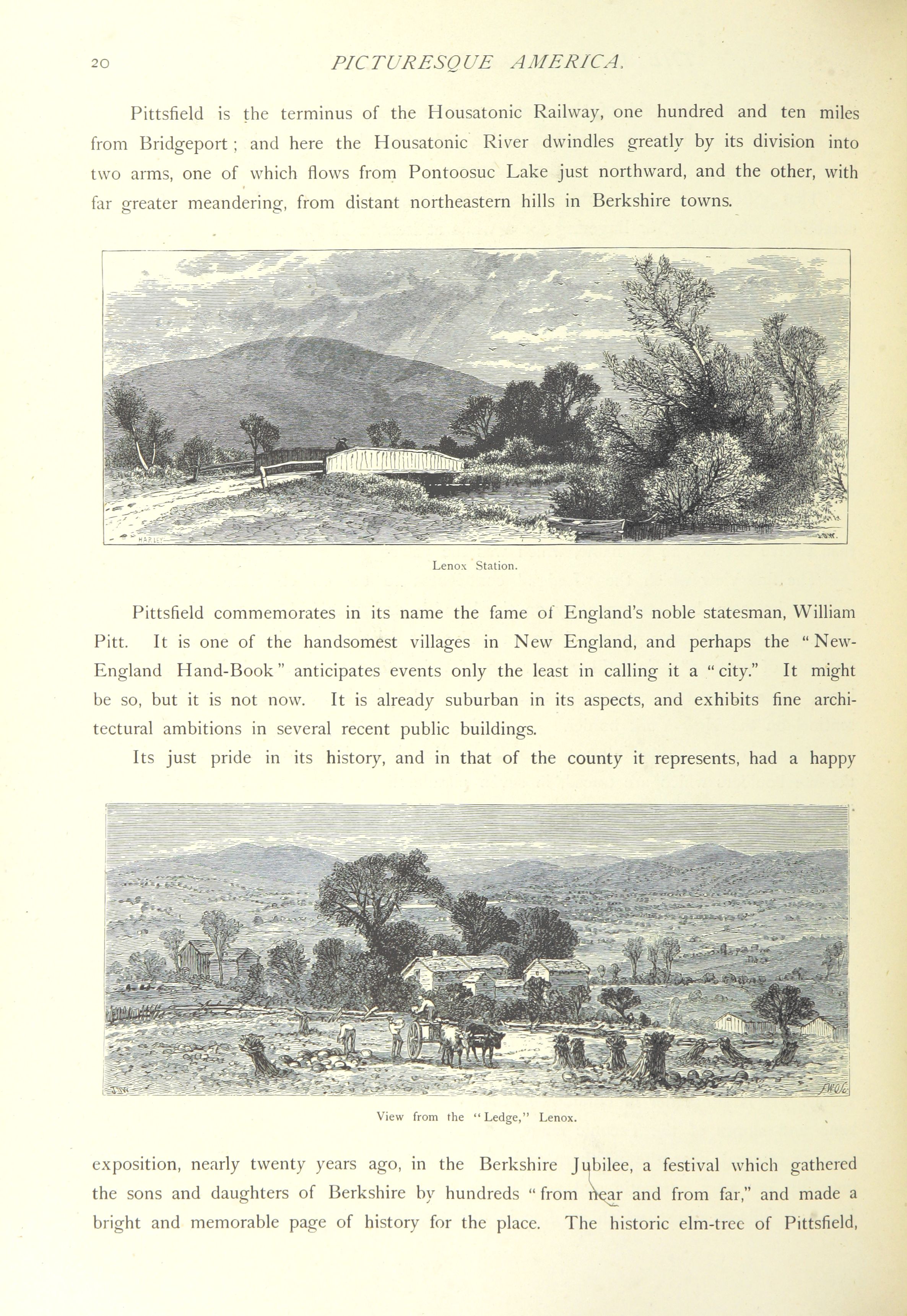 20 PICTURESQUE AMERICA.

Pittsfield is the terminus of the Housatonic Railway, one hundred and ten miles from Bridgeport; and here the Housatonic River dwindles greatly by its division into two arms, one of which flows from Pontoosuc Lake just northward, and the other, with far greater meandering, from distant northeastern hills in Berkshire towns.

HARLEY

Lenox Station.

Pittsfield commemorates in its name the fame of England's noble statesman, William Pitt. It is one of the handsomest villages in New England, and perhaps the "New-England Hand-Book" anticipates events only the least in calling it a "city." It might be so, but it is not now. It is already suburban in its aspects, and exhibits fine architectural ambitions in several recent public buildings.

Its just pride in its history, and in that of the county it represents, had a happy

View from the "Ledge," Lenox.

exposition, nearly twenty years ago, in the Berkshire Jubilee, a festival which gathered the sons and daughters of Berkshire by hundreds "from near and from far," and made a bright and memorable page of history for the place. The historic elm-tree of Pittsfield,